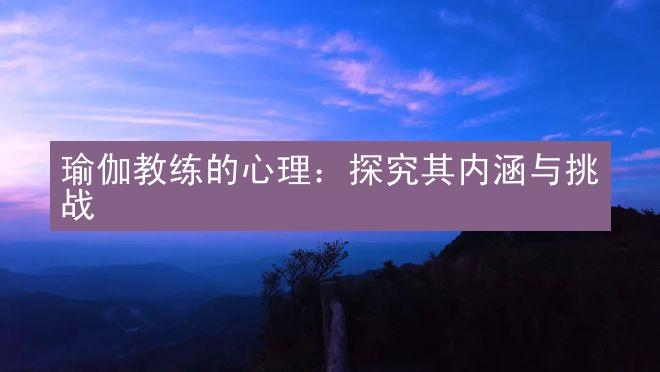 瑜伽教练的心理：探究其内涵与挑战